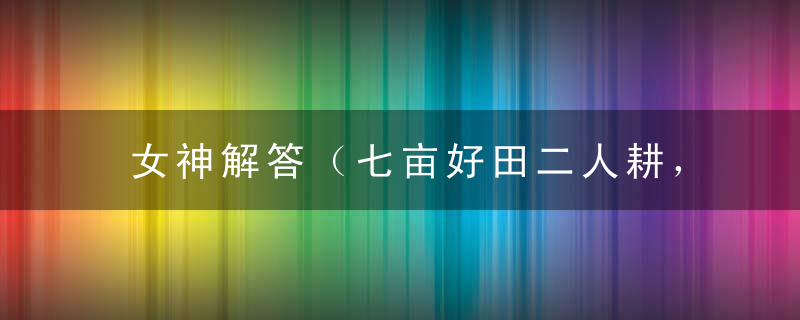 女神解答（七亩好田二人耕，